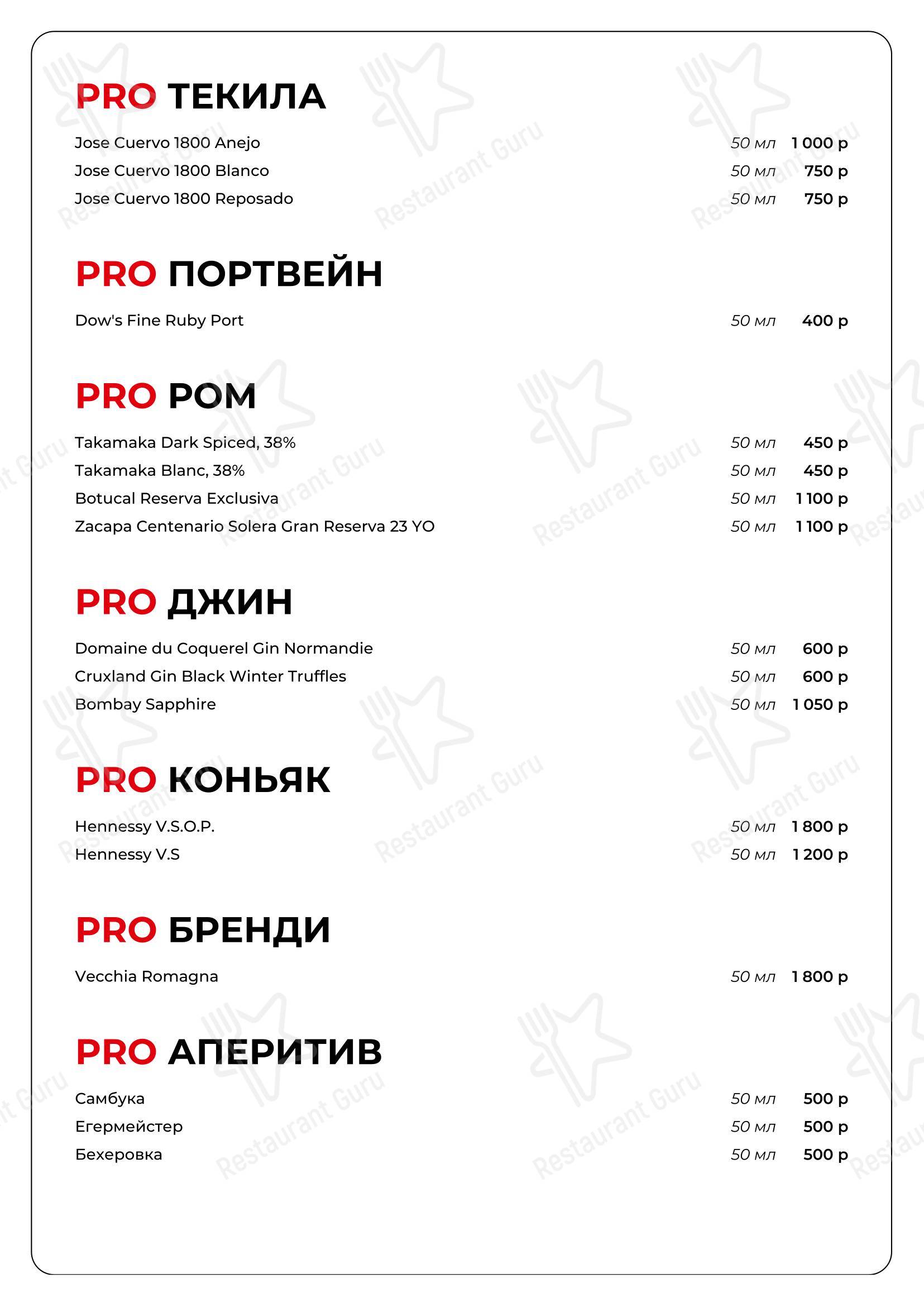 PRO ТЕКИЛА

Jose Cuervo 1800 Anejo 50 мл 1 000 р
Jose Cuervo 1800 Blanco 50 мл 750 р
Jose Cuervo 1800 Reposado 50 мл 750 р

PRO ПОРТВЕЙН

Dow's Fine Ruby Port 50 мл 400 р

PRO РОМ

Takamaka Dark Spiced, 38% 50 мл 450 р
Takamaka Blanc, 38% 50 мл 450 р
Botucal Reserva Exclusiva 50 мл 1 100 р
Zacapa Centenario Solera Gran Reserva 23 YO 50 мл 1 100 р

PRO ДЖИН

Domaine du Coquerel Gin Normandie 50 мл 600 р
Cruxland Gin Black Winter Truffles 50 мл 600 р
Bombay Sapphire 50 мл 1 050 р

PRO КОНЬЯК

Hennessy V.S.O.P. 50 мл 1 800 р
Hennessy V.S 50 мл 1 200 р

PRO БРЕНДИ

Vecchia Romagna 50 мл 1 800 р

PRO АПЕРИТИВ

Самбука 50 мл 500 р
Егермейстер 50 мл 500 р
Бехеровка 50 мл 500 р

Restaurant Guru